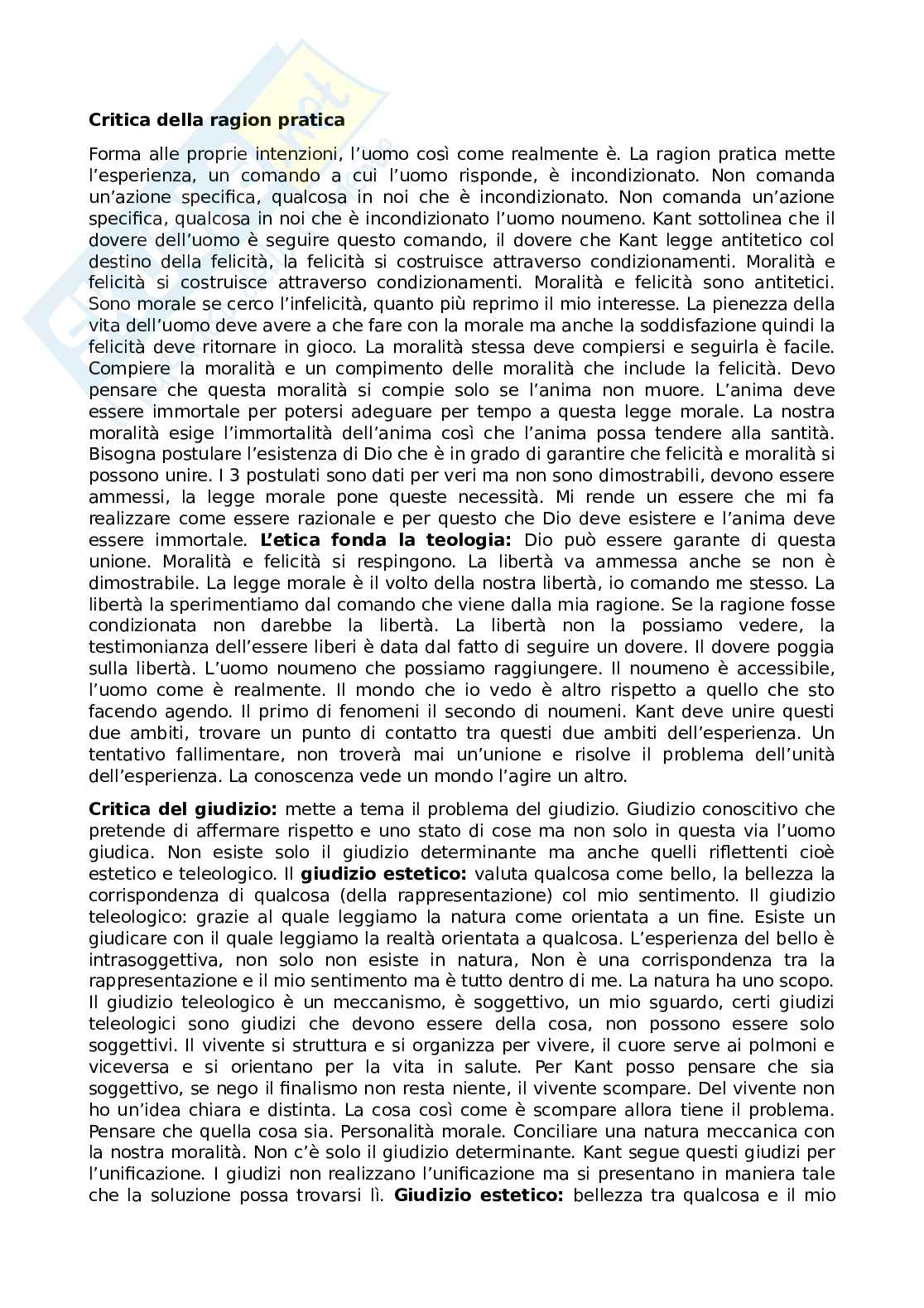 **Critica della ragion pratica**

Forma alle proprie intenzioni, l'uomo così come realmente è. La ragion pratica mette l'esperienza, un comando a cui l'uomo risponde, è incondizionato. Non comanda un'azione specifica, qualcosa in noi che è incondizionato. Non comanda un'azione specifica, qualcosa in noi che è incondizionato l'uomo noumeno. Kant sottolinea che il dovere dell'uomo è seguire questo comando, il dovere che Kant legge antitetico col destino della felicità, la felicità si costruisce attraverso condizionamenti. Moralità e felicità si costruisce attraverso condizionamenti. Moralità e felicità sono antitetici. Sono morale se cerco l'infelicità, quanto più reprimo il mio interesse. La pienezza della vita dell'uomo deve avere a che fare con la morale ma anche la soddisfazione quindi la felicità deve ritornare in gioco. La moralità stessa deve compiersi e seguirla è facile. Compiere la moralità e un compimento delle moralità che include la felicità. Devo pensare che questa moralità si compie solo se l'anima non muore. L'anima deve essere immortale per potersi adeguare per tempo a questa legge morale. La nostra moralità esige l'immortalità dell'anima così che l'anima possa tendere alla santità. Bisogna postulare l'esistenza di Dio che è in grado di garantire che felicità e moralità si possono unire. I 3 postulati sono dati per veri ma non sono dimostrabili, devono essere ammessi, la legge morale pone queste necessità. Mi rende un essere che mi fa realizzare come essere razionale e per questo che Dio deve esistere e l'anima deve essere immortale. **L'etica fonda la teologia:** Dio può essere garante di questa unione. Moralità e felicità si respingono. La libertà va ammessa anche se non è dimostrabile. La legge morale è il volto della nostra libertà, io comando me stesso. La libertà la sperimentiamo dal comando che viene dalla mia ragione. Se la ragione fosse condizionata non darebbe la libertà. La libertà non la possiamo vedere, la testimonianza dell'essere liberi è data dal fatto di seguire un dovere. Il dovere poggia sulla libertà. L'uomo noumeno che possiamo raggiungere. Il noumeno è accessibile, l'uomo come è realmente. Il mondo che io vedo è altro rispetto a quello che sto facendo agendo. Il primo di fenomeni il secondo di noumeni. Kant deve unire questi due ambiti, trovare un punto di contatto tra questi due ambiti dell'esperienza. Un tentativo fallimentare, non troverà mai un'unione e risolve il problema dell'unità dell'esperienza. La conoscenza vede un mondo l'agire un altro.

**Critica del giudizio:** mette a tema il problema del giudizio. Giudizio conoscitivo che pretende di affermare rispetto e uno stato di cose ma non solo in questa via l'uomo giudica. Non esiste solo il giudizio determinante ma anche quelli riflettenti cioè estetico e teleologico. Il **giudizio estetico:** valuta qualcosa come bello, la bellezza la corrispondenza di qualcosa (della rappresentazione) col mio sentimento. Il giudizio teleologico: grazie al quale leggiamo la natura come orientata a un fine. Esiste un giudicare con il quale leggiamo la realtà orientata a qualcosa. L'esperienza del bello è intrasoggettiva, non solo non esiste in natura, Non è una corrispondenza tra la rappresentazione e il mio sentimento ma è tutto dentro di me. La natura ha uno scopo. Il giudizio teleologico è un meccanismo, è soggettivo, un mio sguardo, certi giudizi teleologici sono giudizi che devono essere della cosa, non possono essere solo soggettivi. Il vivente si struttura e si organizza per vivere, il cuore serve ai polmoni e viceversa e si orientano per la vita in salute. Per Kant posso pensare che sia soggettivo, se nego il finalismo non resta niente, il vivente scompare. Del vivente non ho un'idea chiara e distinta. La cosa così come è scompare allora tiene il problema. Pensare che quella cosa sia. Personalità morale. Conciliare una natura meccanica con la nostra moralità. Non c'è solo il giudizio determinante. Kant segue questi giudizi per l'unificazione. I giudizi non realizzano l'unificazione ma si presentano in maniera tale che la soluzione possa trovarsi lì. **Giudizio estetico:** bellezza tra qualcosa e il mio